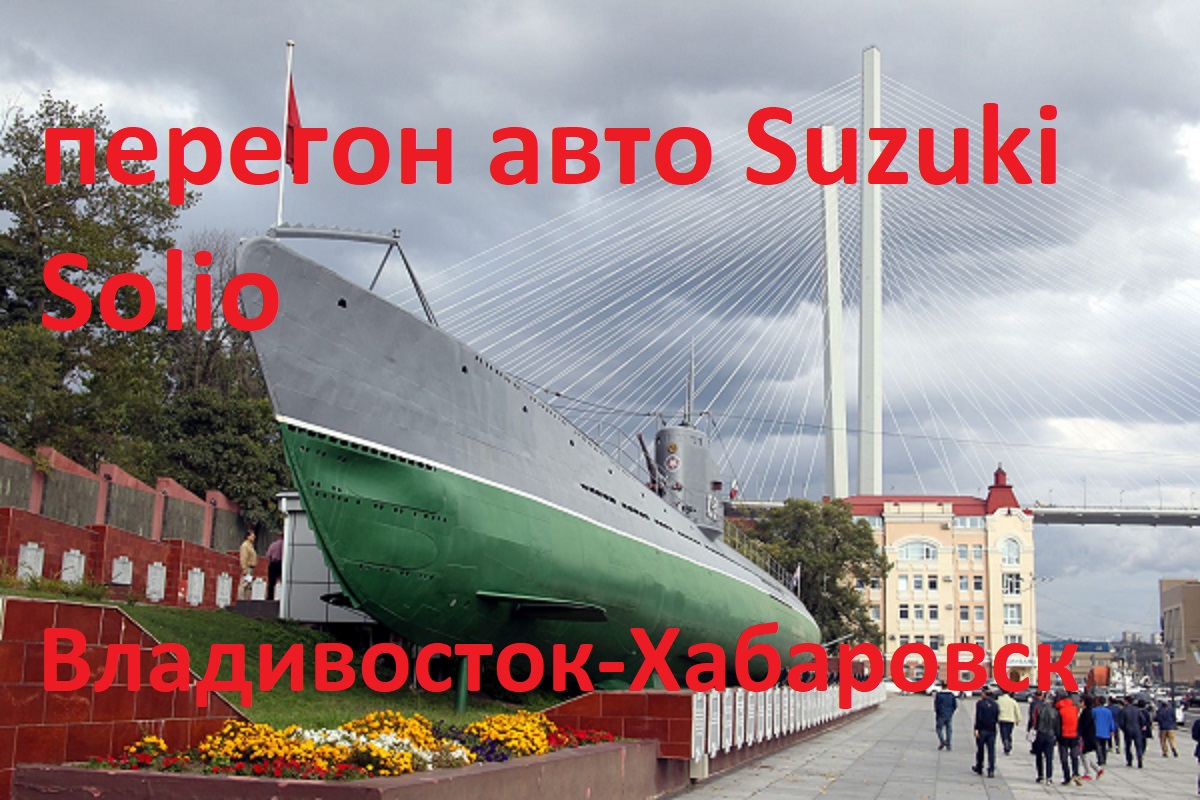 перегон авто Suzuki Solio

Владивосток-Хабаровск